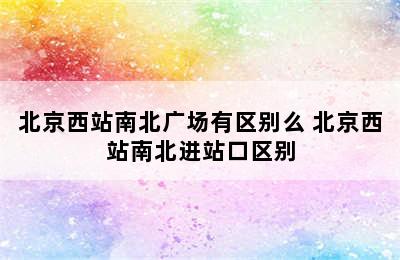 北京西站南北广场有区别么 北京西站南北进站口区别